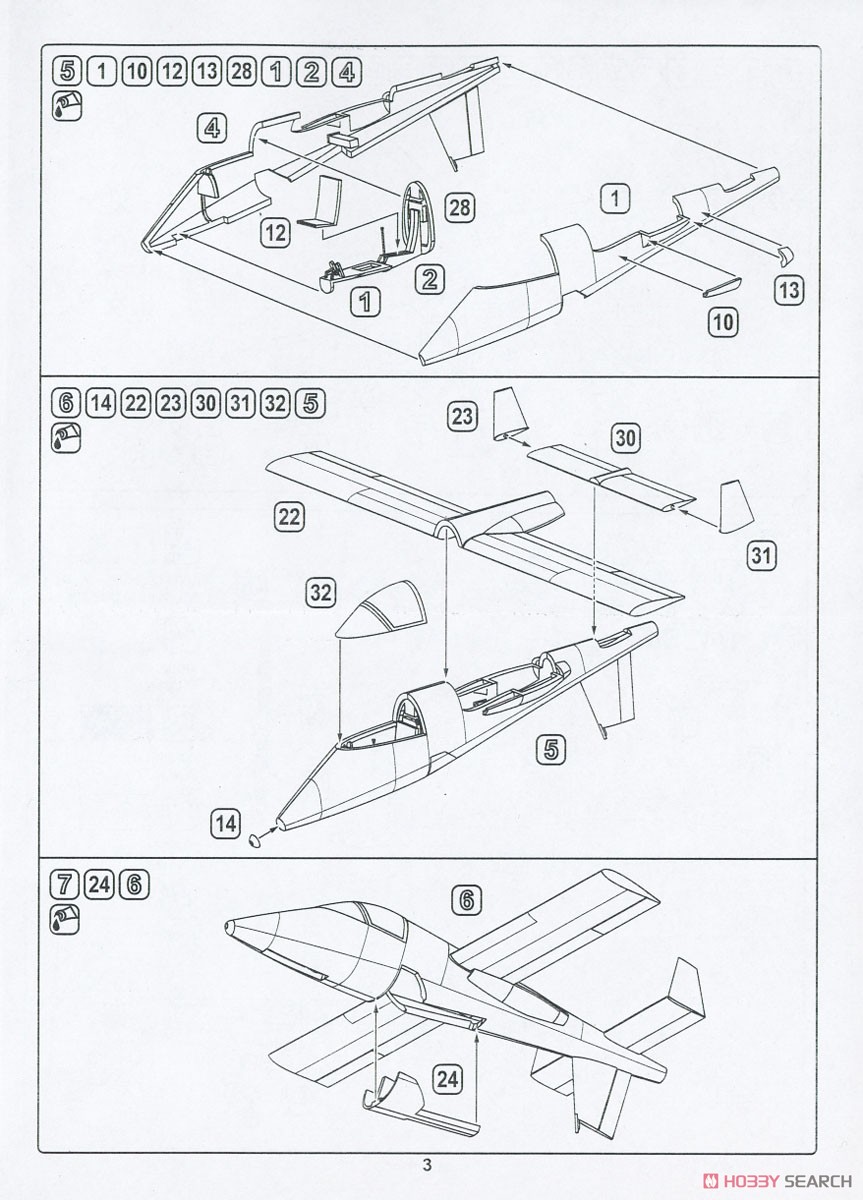 5 1 10 12 13 28 1 2 4

4

28

12

2

1

1

13

10

6 14 22 23 30 31 32 5

23

30

22

31

32

5

14

7 24 6

6

24

3

HOBBY SEARCH